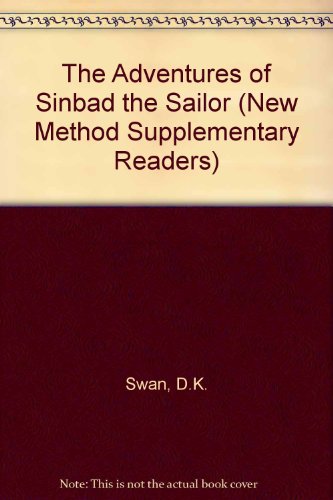 The Adventures of Sinbad the Sailor (New Method Supplementary Readers)

Swan, D.K.

Note: This is not the actual book cover